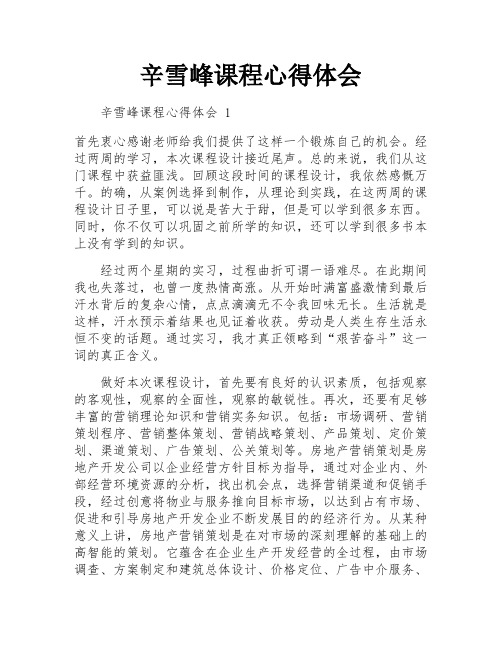 辛雪峰课程心得体会

辛雪峰课程心得体会 1

首先衷心感谢老师给我们提供了这样一个锻炼自己的机会。经过两周的学习，本次课程设计接近尾声。总的来说，我们从这门课程中获益匪浅。回顾这段时间的课程设计，我依然感慨万千。的确，从案例选择到制作，从理论到实践，在这两周的课程设计日子里，可以说是苦大于甜，但是可以学到很多东西。同时，你不仅可以巩固之前所学的知识，还可以学到很多书本上没有学到的知识。

经过两个星期的实习，过程曲折可谓一语难尽。在此期间我也失落过，也曾一度热情高涨。从开始时满富盛激情到最后汗水背后的复杂心情，点点滴滴无不令我回味无长。生活就是这样，汗水预示着结果也见证着收获。劳动是人类生存生活永恒不变的话题。通过实习，我才真正领略到“艰苦奋斗”这一词的真正含义。

做好本次课程设计，首先要有良好的认识素质，包括观察的客观性，观察的全面性，观察的敏锐性。再次，还要有足够丰富的营销理论知识和营销实务知识。包括：市场调研、营销策划程序、营销整体策划、营销战略策划、产品策划、定价策划、渠道策划、广告策划、公关策划等。房地产营销策划是房地产开发公司以企业经营方针目标为指导，通过对企业内、外部经营环境资源的分析，找出机会点，选择营销渠道和促销手段，经过创意将物业与服务推向目标市场，以达到占有市场、促进和引导房地产开发企业不断发展目的的经济行为。从某种意义上讲，房地产营销策划是在对市场的深刻理解的基础上的高智能的策划。它蕴含在企业生产开发经营的全过程，由市场调查、方案制定和建筑总体设计、价格定位、广告中介服务、